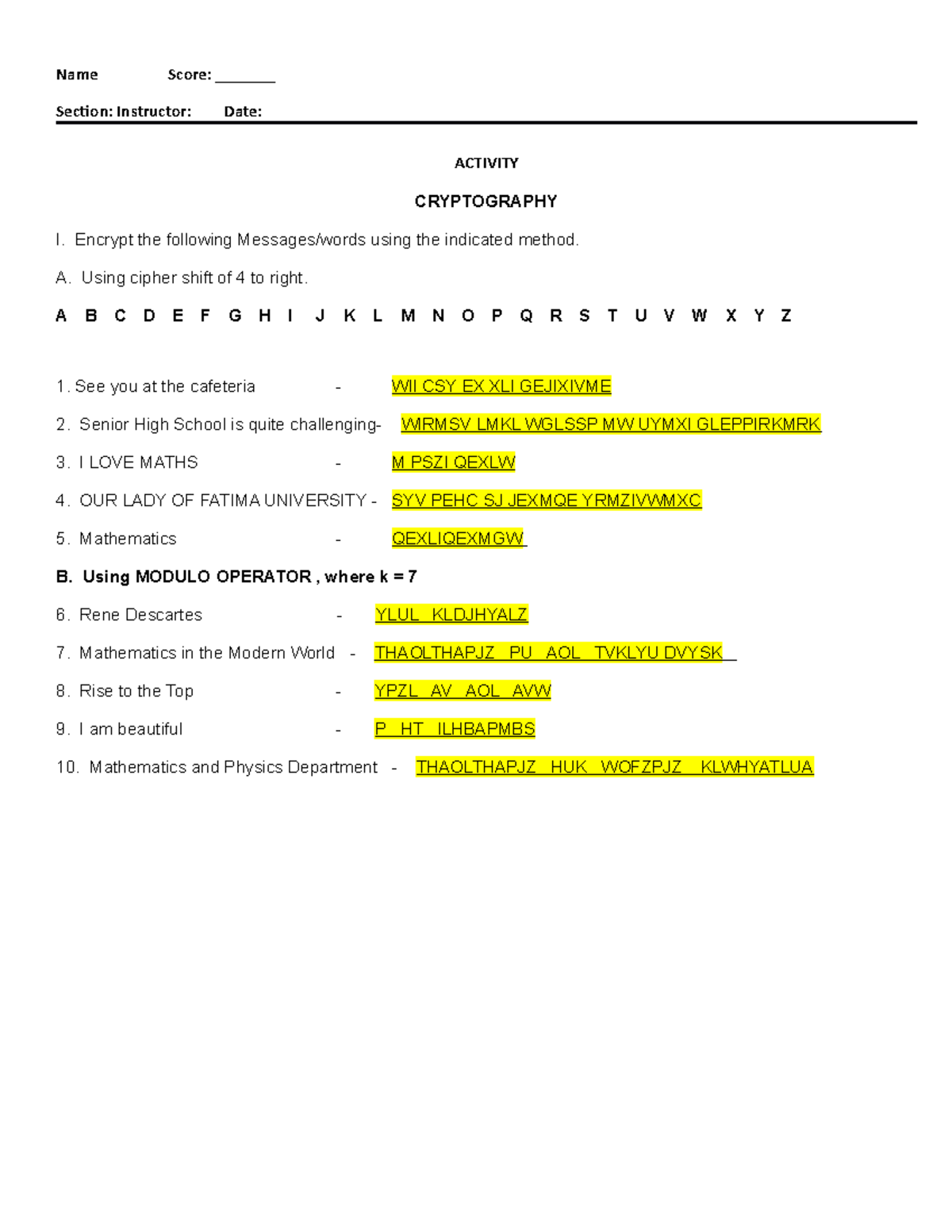 Name Score: ________

Section: Instructor: Date:

ACTIVITY

CRYPTOGRAPHY

I. Encrypt the following Messages/words using the indicated method.

A. Using cipher shift of 4 to right.

A B C D E F G H I J K L M N O P Q R S T U V W X Y Z

1. See you at the cafeteria - WII CSY EX XLI GEJIXIVME

2. Senior High School is quite challenging- WIRMSV LMKL WGLSSP MW UYMXI GLEPPIRKMRK

3. I LOVE MATHS - M PSZI QEXLW

4. OUR LADY OF FATIMA UNIVERSITY - SYV PEHC SJ JEXMQE YRMZIVWMXC

5. Mathematics - QEXLIQEXMGW

B. Using MODULO OPERATOR , where k = 7

6. Rene Descartes - YLUL KLDJHYALZ

7. Mathematics in the Modern World - THAOLTHAPJZ PU AOL TVKLYU DVYSK

8. Rise to the Top - YPZL AV AOL AVW

9. I am beautiful - P HT ILHBAPMBS

10. Mathematics and Physics Department - THAOLTHAPJZ HUK WOFZPJZ KLWHYATLUA